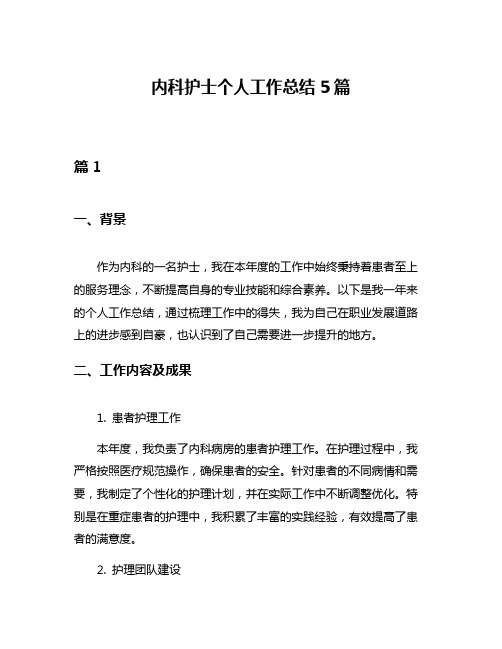 内科护士个人工作总结 5 篇

篇 1

一、背景

作为内科的一名护士，我在本年度的工作中始终秉持着患者至上的服务理念，不断提高自身的专业技能和综合素养。以下是我一年来的个人工作总结，通过梳理工作中的得失，我为自己在职业发展道路上的进步感到自豪，也认识到了自己需要进一步提升的地方。

二、工作内容及成果

1. 患者护理工作

本年度，我负责了内科病房的患者护理工作。在护理过程中，我严格按照医疗规范操作，确保患者的安全。针对患者的不同病情和需要，我制定了个性化的护理计划，并在实际工作中不断调整优化。特别是在重症患者的护理中，我积累了丰富的实践经验，有效提高了患者的满意度。

2. 护理团队建设